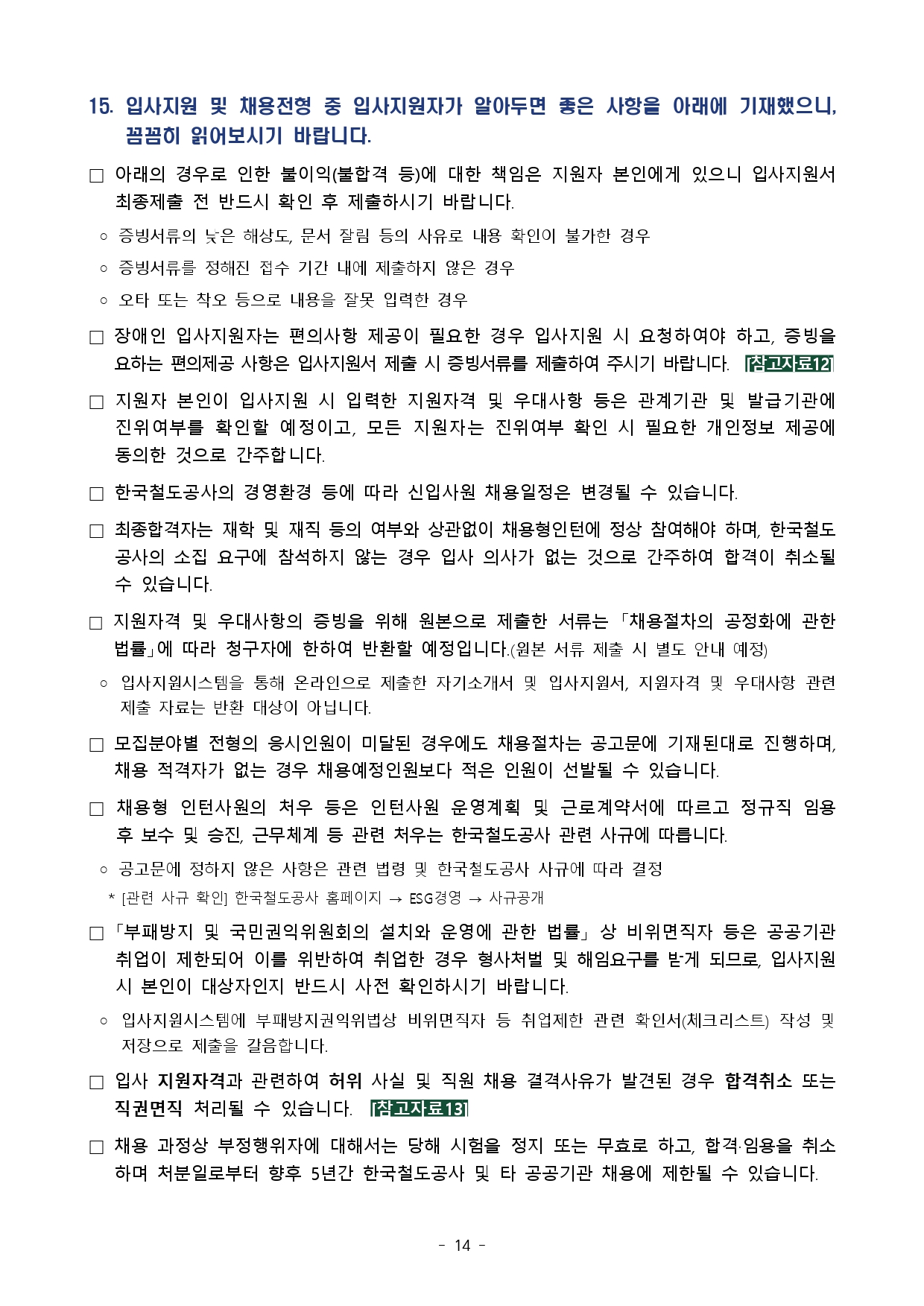 15. 입사지원 및 채용전형 중 입사지원자가 알아두면 좋은 사항을 아래에 기재했으니, 꼼꼼히 읽어보시기 바랍니다.

□ 아래의 경우로 인한 불이익(불합격 등)에 대한 책임은 지원자 본인에게 있으니 입사지원서 최종제출 전 반드시 확인 후 제출하시기 바랍니다.

○ 증빙서류의 낮은 해상도, 문서 잘림 등의 사유로 내용 확인이 불가한 경우

○ 증빙서류를 정해진 접수 기간 내에 제출하지 않은 경우

○ 오타 또는 착오 등으로 내용을 잘못 입력한 경우

□ 장애인 입사지원자는 편의사항 제공이 필요한 경우 입사지원 시 요청하여야 하고, 증빙을 요하는 편의제공 사항은 입사지원서 제출 시 증빙서류를 제출하여 주시기 바랍니다. [참고자료12]

□ 지원자 본인이 입사지원 시 입력한 지원자격 및 우대사항 등은 관계기관 및 발급기관에 진위여부를 확인할 예정이고, 모든 지원자는 진위여부 확인 시 필요한 개인정보 제공에 동의한 것으로 간주합니다.

□ 한국철도공사의 경영환경 등에 따라 신입사원 채용일정은 변경될 수 있습니다.

□ 최종합격자는 재학 및 재직 등의 여부와 상관없이 채용형인턴에 정상 참여해야 하며, 한국철도공사의 소집 요구에 참석하지 않는 경우 입사 의사가 없는 것으로 간주하여 합격이 취소될 수 있습니다.

□ 지원자격 및 우대사항의 증빙을 위해 원본으로 제출한 서류는 「채용절차의 공정화에 관한 법률」에 따라 청구자에 한하여 반환할 예정입니다.(원본 서류 제출 시 별도 안내 예정)

○ 입사지원시스템을 통해 온라인으로 제출한 자기소개서 및 입사지원서, 지원자격 및 우대사항 관련 제출 자료는 반환 대상이 아닙니다.

□ 모집분야별 전형의 응시인원이 미달된 경우에도 채용절차는 공고문에 기재된대로 진행하며, 채용 적격자가 없는 경우 채용예정인원보다 적은 인원이 선발될 수 있습니다.

□ 채용형 인턴사원의 처우 등은 인턴사원 운영계획 및 근로계약서에 따르고 정규직 임용 후 보수 및 승진, 근무체계 등 관련 처우는 한국철도공사 관련 사규에 따릅니다.

○ 공고문에 정하지 않은 사항은 관련 법령 및 한국철도공사 사규에 따라 결정

* [관련 사규 확인] 한국철도공사 홈페이지 → ESG경영 → 사규공개

□ 「부패방지 및 국민권익위원회의 설치와 운영에 관한 법률」 상 비위면직자 등은 공공기관 취업이 제한되어 이를 위반하여 취업한 경우 형사처벌 및 해임요구를 받게 되므로, 입사지원 시 본인이 대상자인지 반드시 사전 확인하시기 바랍니다.

○ 입사지원시스템에 부패방지권익위법상 비위면직자 등 취업제한 관련 확인서(체크리스트) 작성 및 저장으로 제출을 갈음합니다.

□ 입사 지원자격과 관련하여 허위 사실 및 직원 채용 결격사유가 발견된 경우 합격취소 또는 직권면직 처리될 수 있습니다. [참고자료13]

□ 채용 과정상 부정행위자에 대해서는 당해 시험을 정지 또는 무효로 하고, 합격·임용을 취소하며 처분일로부터 향후 5년간 한국철도공사 및 타 공공기관 채용에 제한될 수 있습니다.

- 14 -